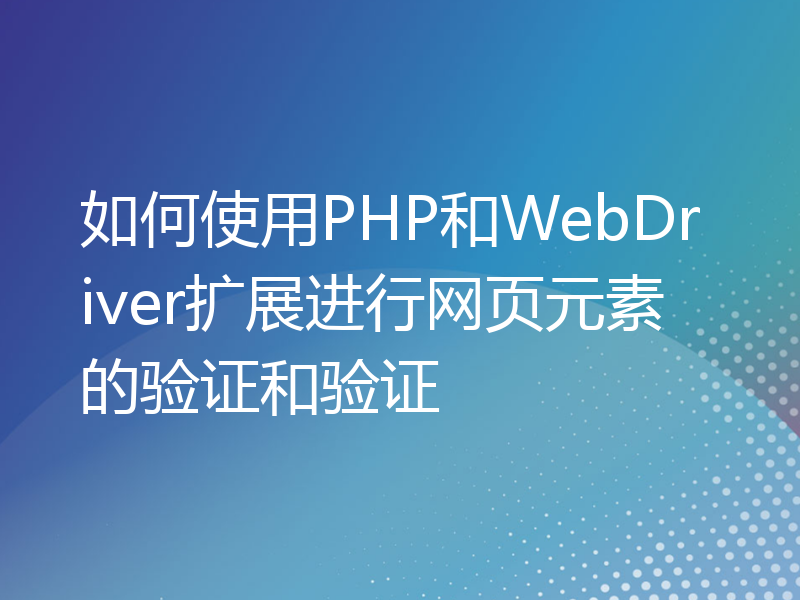 如何使用PHP和WebDriver扩展进行网页元素的验证和验证